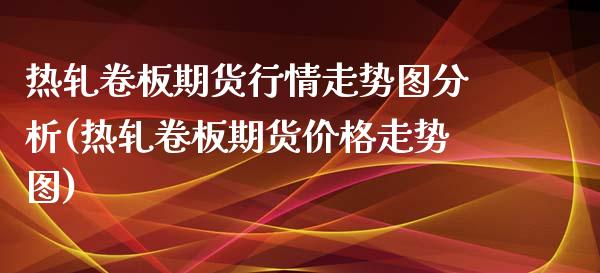 热轧卷板期货行情走势图分析(热轧卷板期货价格走势图)